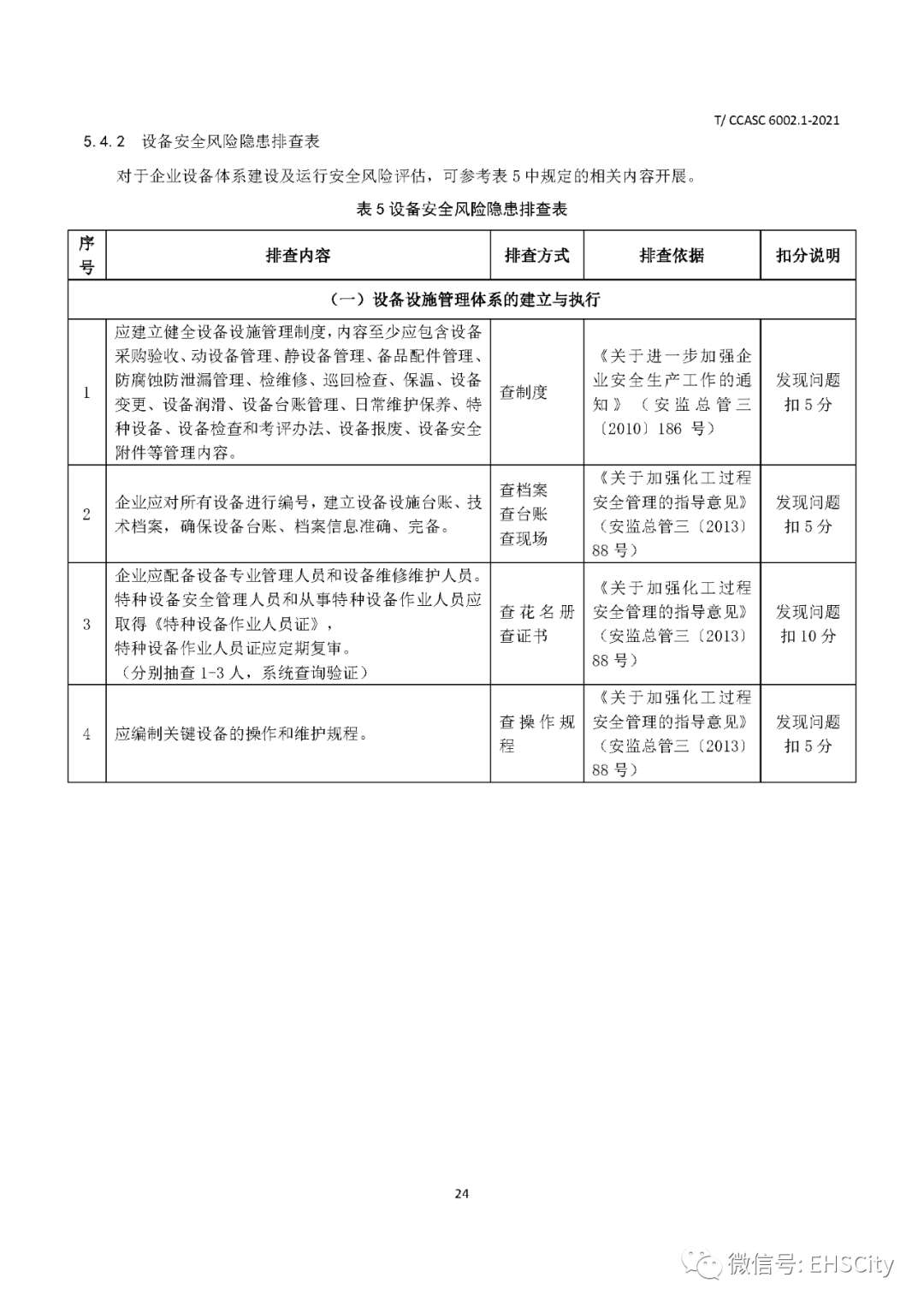 T/ CCASC 6002.1-2021

5.4.2 设备安全风险隐患排查表

对于企业设备体系建设及运行安全风险评估，可参考表 5 中规定的相关内容开展。

表 5 设备安全风险隐患排查表

| 序号 | 排查内容 | 排查方式 | 排查依据 | 扣分说明 |
|---|---|---|---|---|
| （一）设备设施管理体系的建立与执行 | | | | |
| 1 | 应建立健全设备设施管理制度，内容至少应包含设备采购验收、动设备管理、静设备管理、备品配件管理、防腐蚀防泄漏管理、检维修、巡回检查、保温、设备变更、设备润滑、设备台账管理、日常维护保养、特种设备、设备检查和考评办法、设备报废、设备安全附件等管理内容。 | 查制度 | 《关于进一步加强企业安全生产工作的通知》（安监总管三〔2010〕186 号） | 发现问题扣 5 分 |
| 2 | 企业应对所有设备进行编号，建立设备设施台账、技术档案，确保设备台账、档案信息准确、完备。 | 查档案 查台账 查现场 | 《关于加强化工过程安全管理的指导意见》（安监总管三〔2013〕88 号） | 发现问题扣 5 分 |
| 3 | 企业应配备设备专业管理人员和设备维修维护人员。特种设备安全管理人员和从事特种设备作业人员应取得《特种设备作业人员证》，特种设备作业人员证应定期复审。（分别抽查 1-3 人，系统查询验证） | 查花名册 查证书 | 《关于加强化工过程安全管理的指导意见》（安监总管三〔2013〕88 号） | 发现问题扣 10 分 |
| 4 | 应编制关键设备的操作和维护规程。 | 查操作规程 | 《关于加强化工过程安全管理的指导意见》（安监总管三〔2013〕88 号） | 发现问题扣 5 分 |

24

微信号: EHSCity